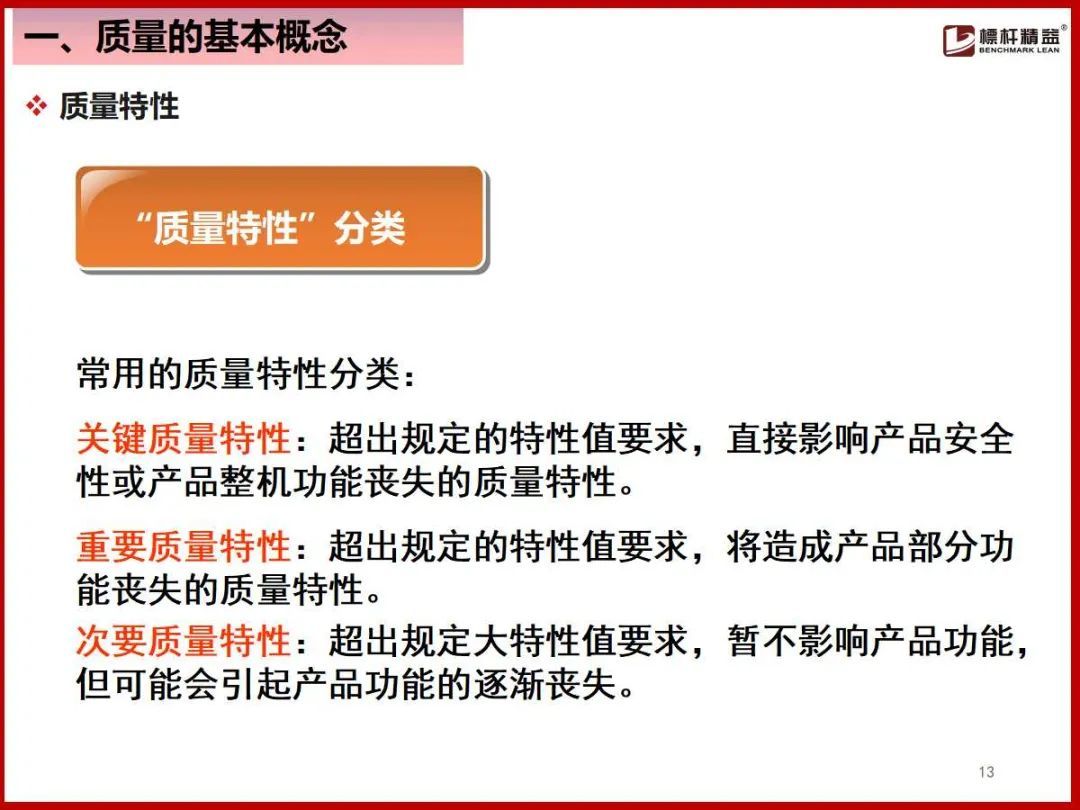 一、质量的基本概念

標杆精益®
BENCHMARK LEAN

❖ 质量特性

“质量特性”分类

常用的质量特性分类：

关键质量特性：超出规定的特性值要求，直接影响产品安全性或产品整机功能丧失的质量特性。

重要质量特性：超出规定的特性值要求，将造成产品部分功能丧失的质量特性。

次要质量特性：超出规定大特性值要求，暂不影响产品功能，但可能会引起产品功能的逐渐丧失。

13